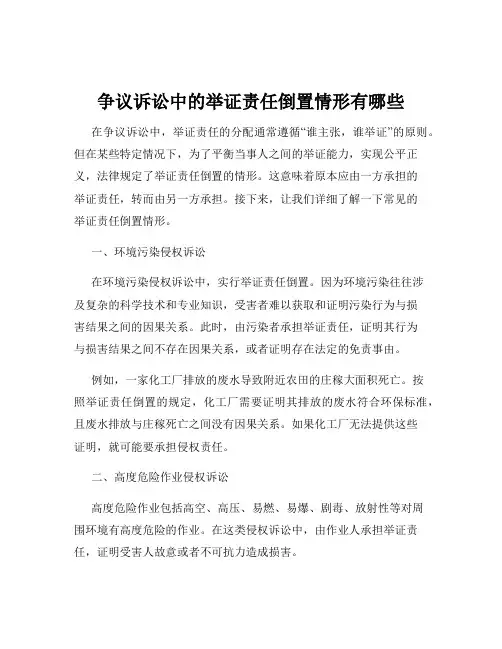 争议诉讼中的举证责任倒置情形有哪些

在争议诉讼中，举证责任的分配通常遵循“谁主张，谁举证”的原则。但在某些特定情况下，为了平衡当事人之间的举证能力，实现公平正义，法律规定了举证责任倒置的情形。这意味着原本应由一方承担的举证责任，转而由另一方承担。接下来，让我们详细了解一下常见的举证责任倒置情形。

一、环境污染侵权诉讼

在环境污染侵权诉讼中，实行举证责任倒置。因为环境污染往往涉及复杂的科学技术和专业知识，受害者难以获取和证明污染行为与损害结果之间的因果关系。此时，由污染者承担举证责任，证明其行为与损害结果之间不存在因果关系，或者证明存在法定的免责事由。

例如，一家化工厂排放的废水导致附近农田的庄稼大面积死亡。按照举证责任倒置的规定，化工厂需要证明其排放的废水符合环保标准，且废水排放与庄稼死亡之间没有因果关系。如果化工厂无法提供这些证明，就可能要承担侵权责任。

二、高度危险作业侵权诉讼

高度危险作业包括高空、高压、易燃、易爆、剧毒、放射性等对周围环境有高度危险的作业。在这类侵权诉讼中，由作业人承担举证责任，证明受害人故意或者不可抗力造成损害。